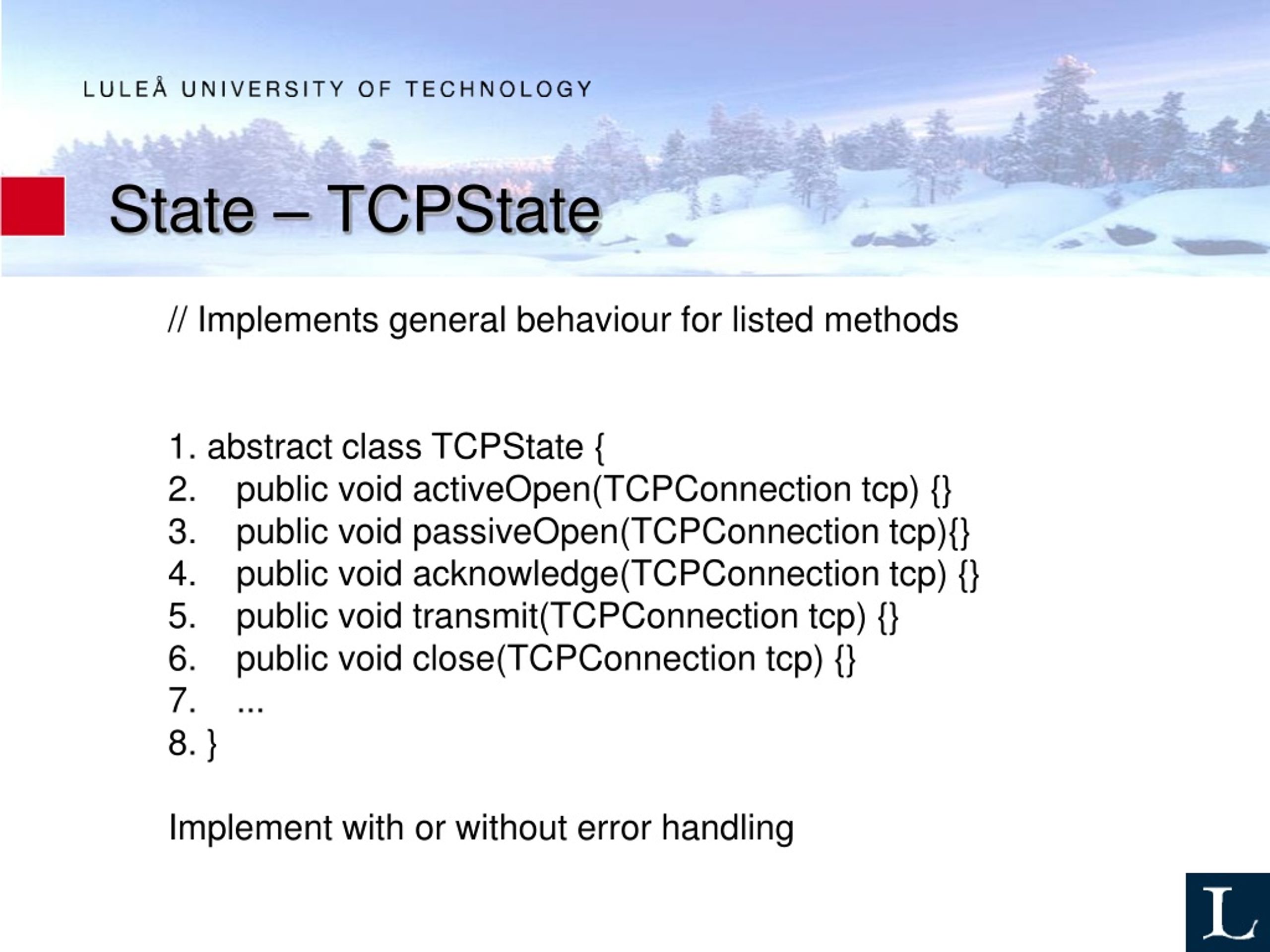 LULEÅ UNIVERSITY OF TECHNOLOGY

State – TCPState

// Implements general behaviour for listed methods

1. abstract class TCPState {
2. public void activeOpen(TCPConnection tcp) {}
3. public void passiveOpen(TCPConnection tcp){}
4. public void acknowledge(TCPConnection tcp) {}
5. public void transmit(TCPConnection tcp) {}
6. public void close(TCPConnection tcp) {}
7. ...
8. }

Implement with or without error handling

L